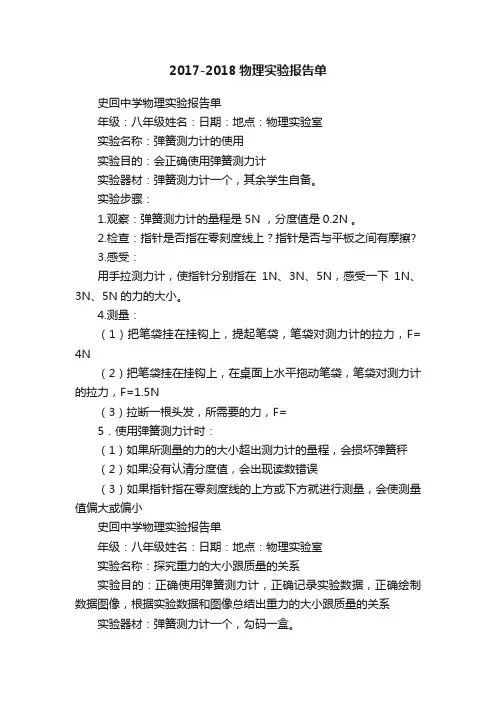 2017-2018 物理实验报告单

史回中学物理实验报告单

年级：八年级姓名：日期：地点：物理实验室

实验名称：弹簧测力计的使用

实验目的：会正确使用弹簧测力计

实验器材：弹簧测力计一个，其余学生自备。

实验步骤：

1.观察：弹簧测力计的量程是 5N ，分度值是 0.2N 。

2.检查：指针是否指在零刻度线上？指针是否与平板之间有摩擦？

3.感受：

用手拉测力计，使指针分别指在 1N、3N、5N，感受一下 1N、3N、5N 的力的大小。

4.测量：

（1）把笔袋挂在挂钩上，提起笔袋，笔袋对测力计的拉力，F= 4N

（2）把笔袋挂在挂钩上，在桌面上水平拖动笔袋，笔袋对测力计的拉力，F=1.5N

（3）拉断一根头发，所需要的力，F=

5．使用弹簧测力计时：

（1）如果所测量的力的大小超出测力计的量程，会损坏弹簧秤

（2）如果没有认清分度值，会出现读数错误

（3）如果指针指在零刻度线的上方或下方就进行测量，会使测量值偏大或偏小

史回中学物理实验报告单

年级：八年级姓名：日期：地点：物理实验室

实验名称：探究重力的大小跟质量的关系

实验目的：正确使用弹簧测力计，正确记录实验数据，正确绘制数据图像，根据实验数据和图像总结出重力的大小跟质量的关系

实验器材：弹簧测力计一个，勾码一盒。